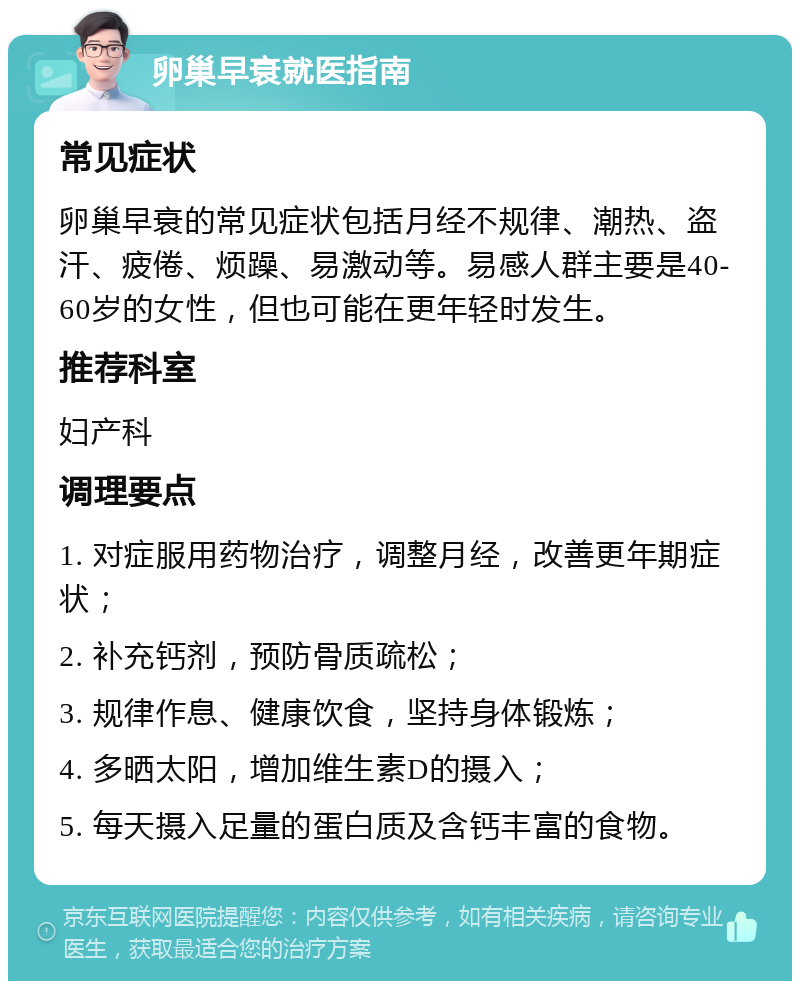 卵巢早衰就医指南

常见症状

卵巢早衰的常见症状包括月经不规律、潮热、盗汗、疲倦、烦躁、易激动等。易感人群主要是40-60岁的女性，但也可能在更年轻时发生。

推荐科室

妇产科

调理要点

1. 对症服用药物治疗，调整月经，改善更年期症状；

2. 补充钙剂，预防骨质疏松；

3. 规律作息、健康饮食，坚持身体锻炼；

4. 多晒太阳，增加维生素D的摄入；

5. 每天摄入足量的蛋白质及含钙丰富的食物。

京东互联网医院提醒您：内容仅供参考，如有相关疾病，请咨询专业医生，获取最适合您的治疗方案